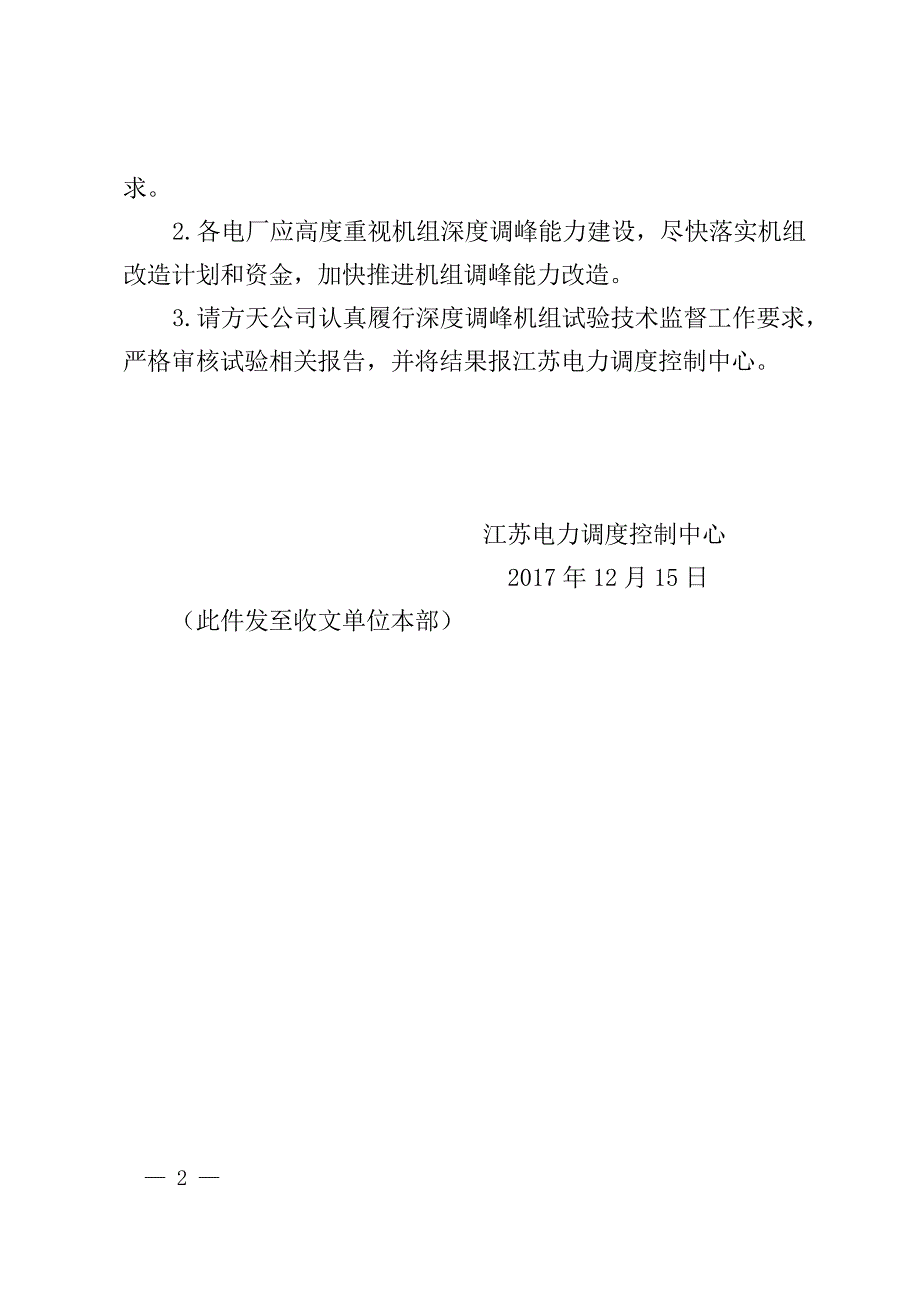 求。

2.各电厂应高度重视机组深度调峰能力建设，尽快落实机组改造计划和资金，加快推进机组调峰能力改造。

3.请方天公司认真履行深度调峰机组试验技术监督工作要求，严格审核试验相关报告，并将结果报江苏电力调度控制中心。

江苏电力调度控制中心

2017年12月15日

（此件发至收文单位本部）

— 2 —